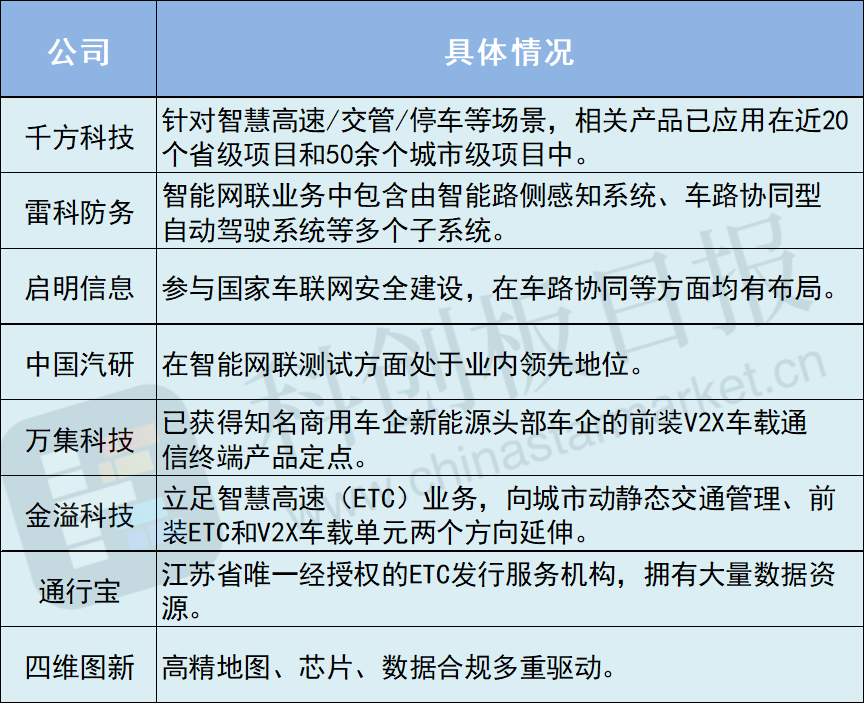 | 公司 | 具体情况 |
|---|---|
| 千方科技 | 针对智慧高速/交管/停车等场景，相关产品已应用在近20个省级项目和50余个城市级项目中。 |
| 雷科防务 | 智能网联业务中包含由智能路侧感知系统、车路协同型自动驾驶系统等多个子系统。 |
| 启明信息 | 参与国家车联网安全建设，在车路协同等方面均有布局。 |
| 中国汽研 | 在智能网联测试方面处于业内领先地位。 |
| 万集科技 | 已获得知名商用车企新能源头部车企的前装V2X车载通信终端产品定点。 |
| 金溢科技 | 立足智慧高速（ETC）业务，向城市动静态交通管理、前装ETC和V2X车载单元两个方向延伸。 |
| 通行宝 | 江苏省唯一经授权的ETC发行服务机构，拥有大量数据资源。 |
| 四维图新 | 高精地图、芯片、数据合规多重驱动。 |

科创板日报
www.chinastarmarket.cn